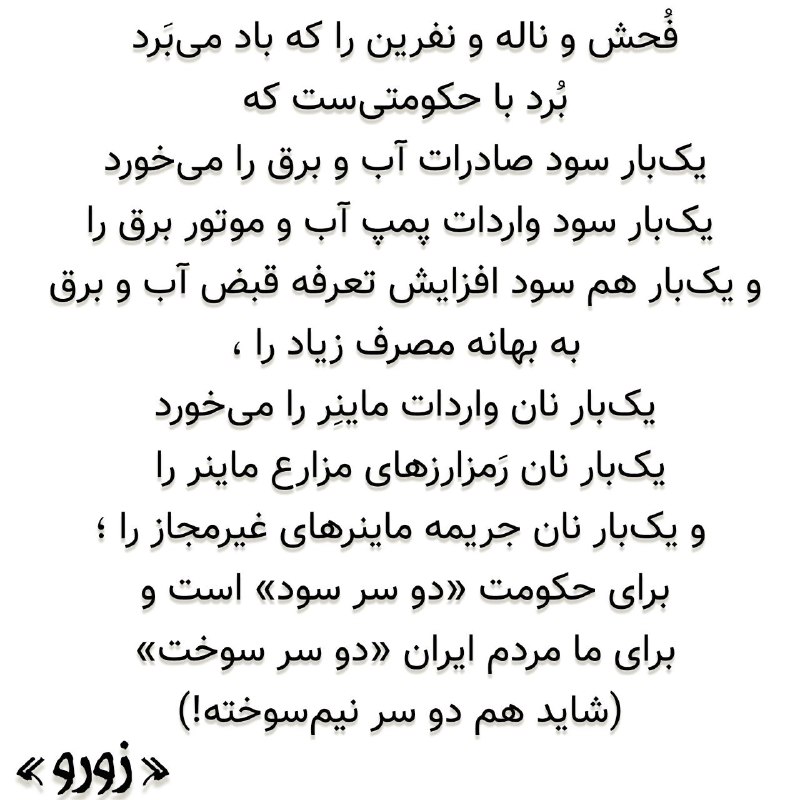 فُحش و ناله و نفرین را که باد می‌بَرد
بُرد با حکومتی‌ست که
یک‌بار سود صادرات آب و برق را می‌خورد
یک‌بار سود واردات پمپ آب و موتور برق را
و یک‌بار هم سود افزایش تعرفه قبض آب و برق
به بهانه مصرف زیاد را ،
یک‌بار نان واردات ماینِر را می‌خورد
یک‌بار نان رَمزارزهای مزارع ماینر را
و یک‌بار نان جریمه ماینرهای غیرمجاز را ؛
برای حکومت «دو سر سود» است و
برای ما مردم ایران «دو سر سوخت»
(شاید هم دو سر نیم‌سوخته!)

«زورو»